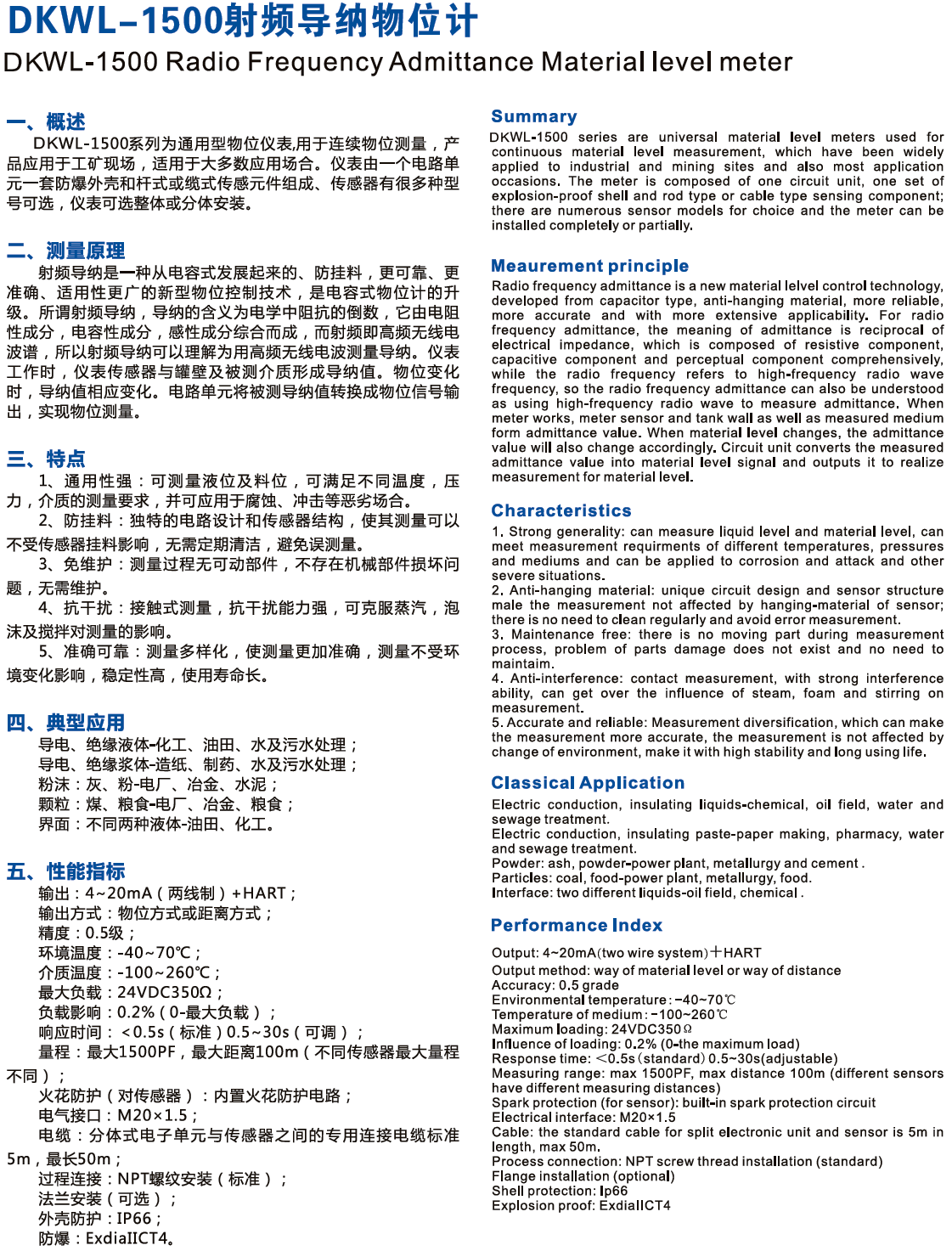 DKWL-1500射频导纳物位计
DKWL-1500 Radio Frequency Admittance Material level meter

一、概述
DKWL-1500系列为通用型物位仪表,用于连续物位测量，产品应用于工矿现场，适用于大多数应用场合。仪表由一个电路单元一套防爆外壳和杆式或缆式传感元件组成、传感器有很多种型号可选，仪表可选整体或分体安装。

二、测量原理
射频导纳是一种从电容式发展起来的、防挂料，更可靠、更准确、适用性更广的新型物位控制技术，是电容式物位计的升级。所谓射频导纳，导纳的含义为电学中阻抗的倒数，它由电阻性成分，电容性成分，感性成分综合而成，而射频即高频无线电波谱，所以射频导纳可以理解为用高频无线电波测量导纳。仪表工作时，仪表传感器与罐壁及被测介质形成导纳值。物位变化时，导纳值相应变化。电路单元将被测导纳值转换成物位信号输出，实现物位测量。

三、特点
1、通用性强：可测量液位及料位，可满足不同温度，压力，介质的测量要求，并可应用于腐蚀、冲击等恶劣场合。
2、防挂料：独特的电路设计和传感器结构，使其测量可以不受传感器挂料影响，无需定期清洁，避免误测量。
3、免维护：测量过程无可动部件，不存在机械部件损坏问题，无需维护。
4、抗干扰：接触式测量，抗干扰能力强，可克服蒸汽，泡沫及搅拌对测量的影响。
5、准确可靠：测量多样化，使测量更加准确，测量不受环境变化影响，稳定性高，使用寿命长。

四、典型应用
导电、绝缘液体-化工、油田、水及污水处理；
导电、绝缘浆体-造纸、制药、水及污水处理；
粉沫：灰、粉-电厂、冶金、水泥；
颗粒：煤、粮食-电厂、冶金、粮食；
界面：不同两种液体-油田、化工。

五、性能指标
输出：4~20mA（两线制）+HART；
输出方式：物位方式或距离方式；
精度：0.5级；
环境温度：-40~70℃；
介质温度：-100~260℃；
最大负载：24VDC350Ω；
负载影响：0.2%（0-最大负载）；
响应时间：<0.5s（标准）0.5~30s（可调）；
量程：最大1500PF，最大距离100m（不同传感器最大量程不同）；
火花防护（对传感器）：内置火花防护电路；
电气接口：M20×1.5；
电缆：分体式电子单元与传感器之间的专用连接电缆标准5m，最长50m；
过程连接：NPT螺纹安装（标准）；
法兰安装（可选）；
外壳防护：IP66；
防爆：ExdiaIICT4。

Summary
DKWL-1500 series are universal material level meters used for continuous material level measurement, which have been widely applied to industrial and mining sites and also most application occasions. The meter is composed of one circuit unit, one set of explosion-proof shell and rod type or cable type sensing component; there are numerous sensor models for choice and the meter can be installed completely or partially.

Meaurement principle
Radio frequency admittance is a new material lelvel control technology, developed from capacitor type, anti-hanging material, more reliable, more accurate and with more extensive applicability. For radio frequency admittance, the meaning of admittance is reciprocal of electrical impedance, which is composed of resistive component, capacitive component and perceptual component comprehensively, while the radio frequency refers to high-frequency radio wave frequency, so the radio frequency admittance can also be understood as using high-frequency radio wave to measure admittance. When meter works, meter sensor and tank wall as well as measured medium form admittance value. When material level changes, the admittance value will also change accordingly. Circuit unit converts the measured admittance value into material level signal and outputs it to realize measurement for material level.

Characteristics
1. Strong generality: can measure liquid level and material level, can meet measurement requirments of different temperatures, pressures and mediums and can be applied to corrosion and attack and other severe situations.
2. Anti-hanging material: unique circuit design and sensor structure male the measurement not affected by hanging-material of sensor; there is no need to clean regularly and avoid error measurement.
3. Maintenance free: there is no moving part during measurement process, problem of parts damage does not exist and no need to maintaim.
4. Anti-interference: contact measurement, with strong interference ability, can get over the influence of steam, foam and stirring on measurement.
5. Accurate and reliable: Measurement diversification, which can make the measurement more accurate, the measurement is not affected by change of environment, make it with high stability and long using life.

Classical Application
Electric conduction, insulating liquids-chemical, oil field, water and sewage treatment.
Electric conduction, insulating paste-paper making, pharmacy, water and sewage treatment.
Powder: ash, powder-power plant, metallurgy and cement .
Particles: coal, food-power plant, metallurgy, food.
Interface: two different liquids-oil field, chemical .

Performance Index
Output: 4~20mA(two wire system)+HART
Output method: way of material level or way of distance
Accuracy: 0.5 grade
Environmental temperature: -40~70℃
Temperature of medium: -100~260℃
Maximum loading: 24VDC350Ω
Influence of loading: 0.2% (0-the maximum load)
Response time: <0.5s (standard) 0.5~30s(adjustable)
Measuring range: max 1500PF, max distance 100m (different sensors have different measuring distances)
Spark protection (for sensor): built-in spark protection circuit
Electrical interface: M20×1.5
Cable: the standard cable for split electronic unit and sensor is 5m in length, max 50m.
Process connection: NPT screw thread installation (standard)
Flange installation (optional)
Shell protection: Ip66
Explosion proof: ExdiaIICT4